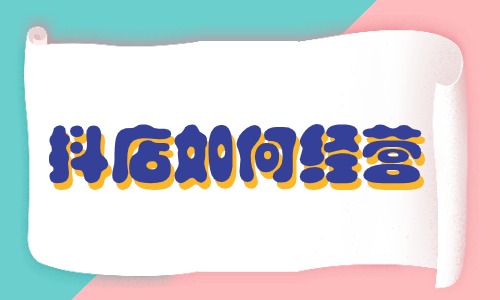 抖店如何经营